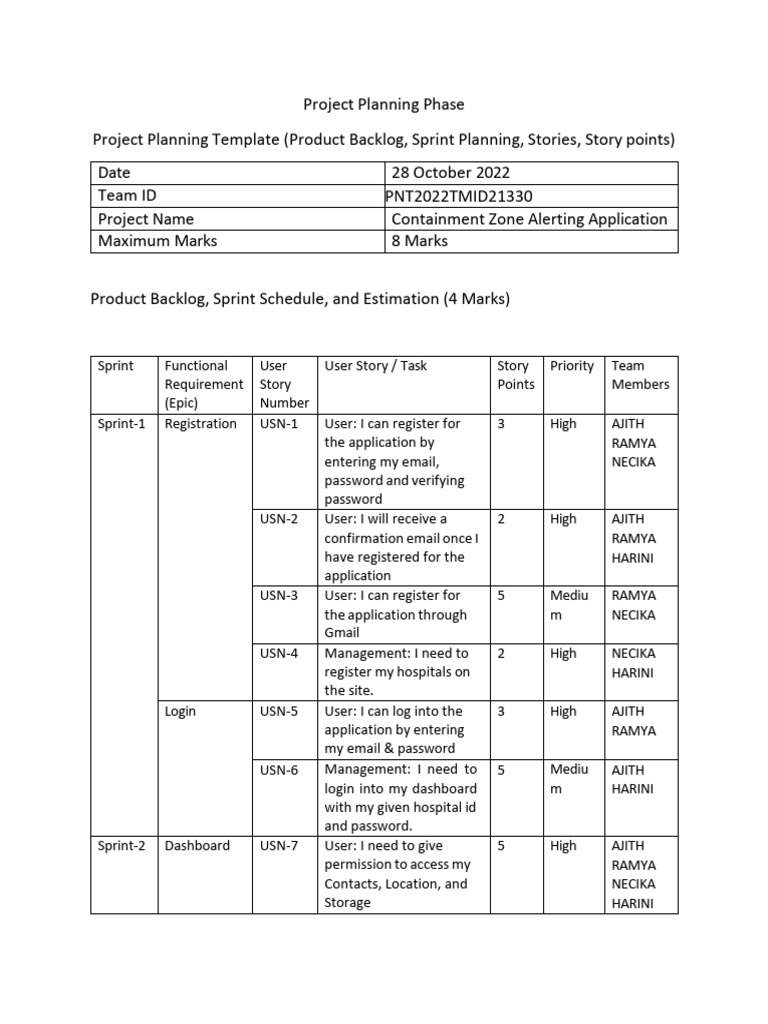 Project Planning Phase

Project Planning Template (Product Backlog, Sprint Planning, Stories, Story points)

| Date | 28 October 2022 |
|---|---|
| Team ID | PNT2022TMID21330 |
| Project Name | Containment Zone Alerting Application |
| Maximum Marks | 8 Marks |

Product Backlog, Sprint Schedule, and Estimation (4 Marks)

| Sprint | Functional Requirement (Epic) | User Story Number | User Story / Task | Story Points | Priority | Team Members |
|---|---|---|---|---|---|---|
| Sprint-1 | Registration | USN-1 | User: I can register for the application by entering my email, password and verifying password | 3 | High | AJITH RAMYA NECIKA |
| | | USN-2 | User: I will receive a confirmation email once I have registered for the application | 2 | High | AJITH RAMYA HARINI |
| | | USN-3 | User: I can register for the application through Gmail | 5 | Medium | RAMYA NECIKA |
| | | USN-4 | Management: I need to register my hospitals on the site. | 2 | High | NECIKA HARINI |
| | Login | USN-5 | User: I can log into the application by entering my email & password | 3 | High | AJITH RAMYA |
| | | USN-6 | Management: I need to login into my dashboard with my given hospital id and password. | 5 | Medium | AJITH HARINI |
| Sprint-2 | Dashboard | USN-7 | User: I need to give permission to access my Contacts, Location, and Storage | 5 | High | AJITH RAMYA NECIKA HARINI |